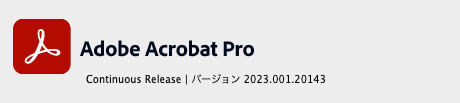 Adobe Acrobat Pro

Continuous Release | バージョン 2023.001.20143